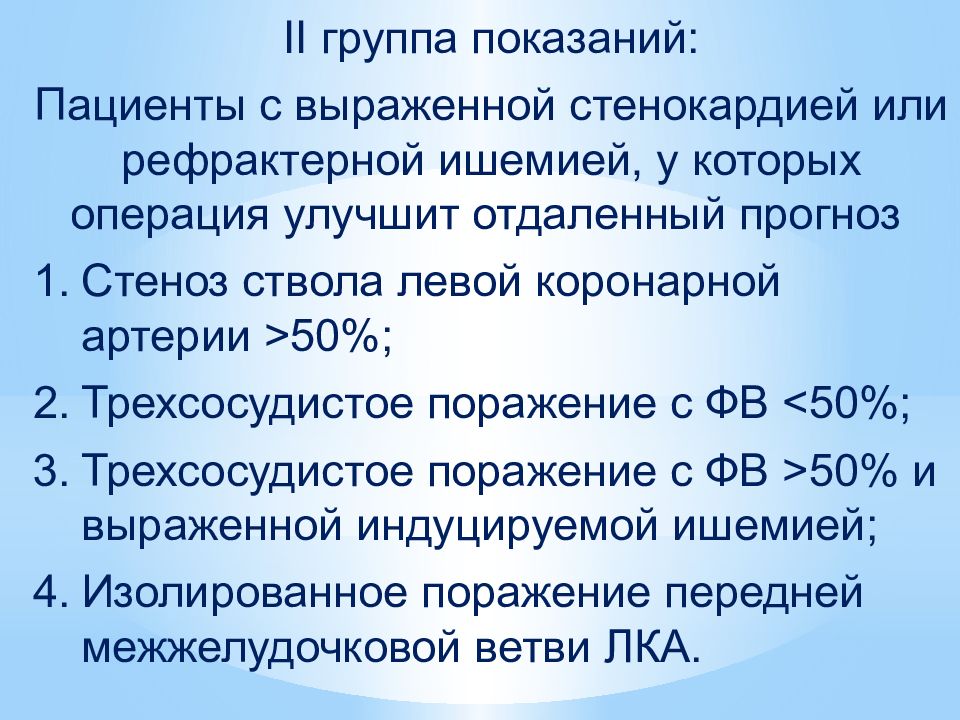 II группа показаний:

Пациенты с выраженной стенокардией или рефрактерной ишемией, у которых операция улучшит отдаленный прогноз

1. Стеноз ствола левой коронарной артерии >50%;
2. Трехсосудистое поражение с ФВ <50%;
3. Трехсосудистое поражение с ФВ >50% и выраженной индуцируемой ишемией;
4. Изолированное поражение передней межжелудочковой ветви ЛКА.